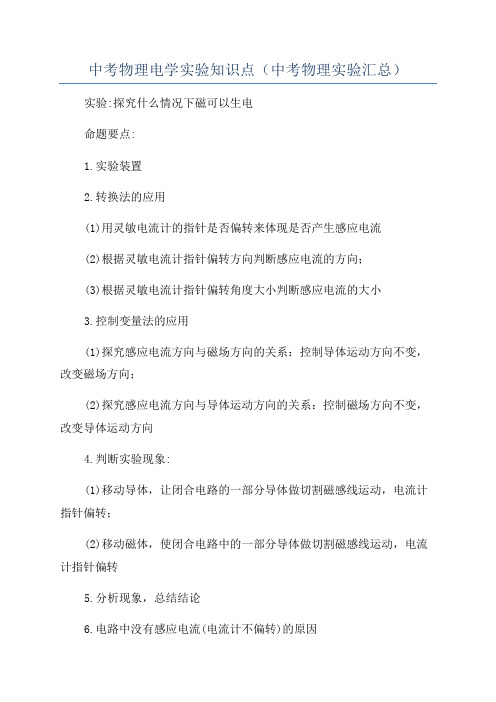 中考物理电学实验知识点（中考物理实验汇总）

实验:探究什么情况下磁可以生电

命题要点:

1.实验装置

2.转换法的应用

(1)用灵敏电流计的指针是否偏转来体现是否产生感应电流

(2)根据灵敏电流计指针偏转方向判断感应电流的方向;

(3)根据灵敏电流计指针偏转角度大小判断感应电流的大小

3.控制变量法的应用

(1)探究感应电流方向与磁场方向的关系：控制导体运动方向不变，改变磁场方向;

(2)探究感应电流方向与导体运动方向的关系：控制磁场方向不变，改变导体运动方向

4.判断实验现象:

(1)移动导体，让闭合电路的一部分导体做切割磁感线运动，电流计指针偏转;

(2)移动磁体，使闭合电路中的一部分导体做切割磁感线运动，电流计指针偏转

5.分析现象，总结结论

6.电路中没有感应电流(电流计不偏转)的原因